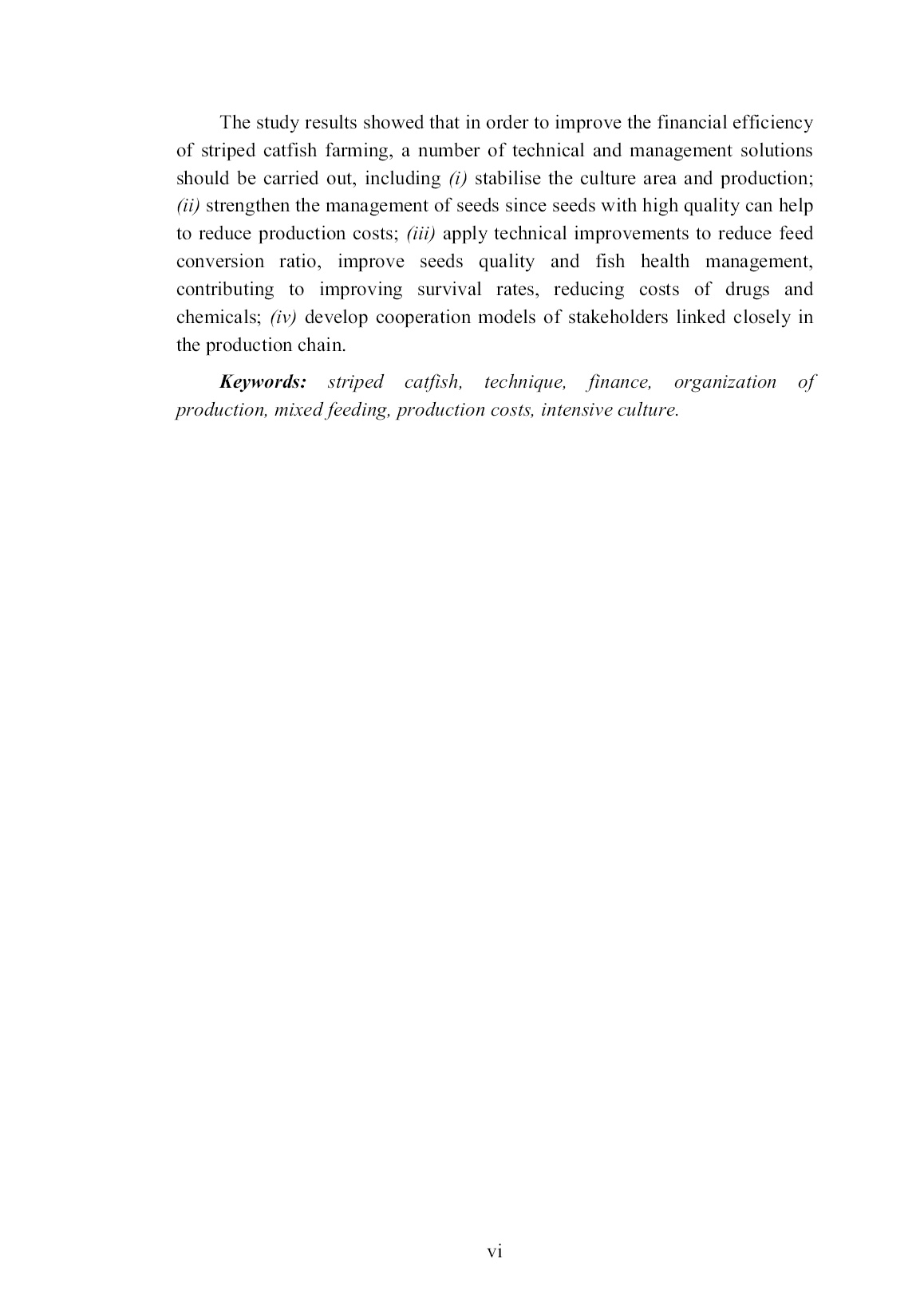 The study results showed that in order to improve the financial efficiency of striped catfish farming, a number of technical and management solutions should be carried out, including (i) stabilise the culture area and production; (ii) strengthen the management of seeds since seeds with high quality can help to reduce production costs; (iii) apply technical improvements to reduce feed conversion ratio, improve seeds quality and fish health management, contributing to improving survival rates, reducing costs of drugs and chemicals; (iv) develop cooperation models of stakeholders linked closely in the production chain.

Keywords: striped catfish, technique, finance, organization of production, mixed feeding, production costs, intensive culture.

vi